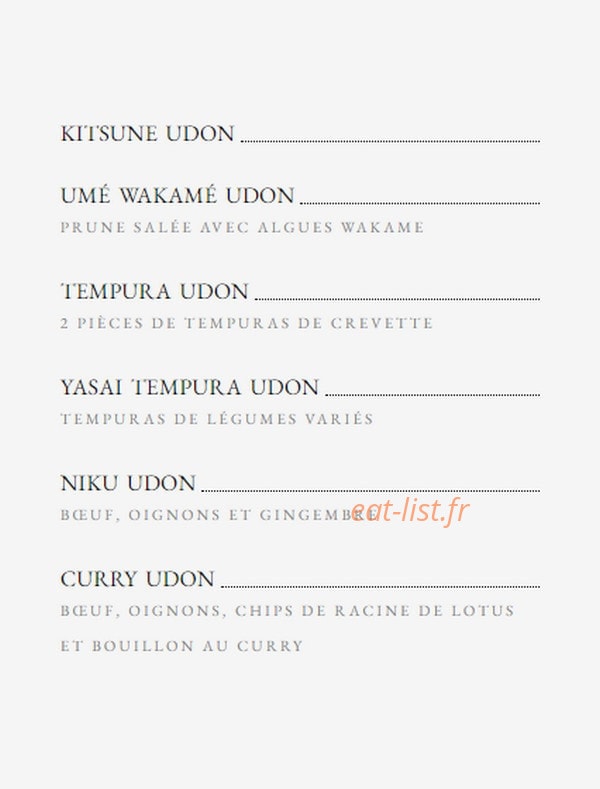 KITSUNE UDON

UMÉ WAKAMÉ UDON
PRUNE SALÉE AVEC ALGUES WAKAME

TEMPURA UDON
2 PIÈCES DE TEMPURAS DE CREVETTE

YASAI TEMPURA UDON
TEMPURAS DE LÉGUMES VARIÉS

NIKU UDON
BŒUF, OIGNONS ET GINGEMBRE

eat-list.fr

CURRY UDON
BŒUF, OIGNONS, CHIPS DE RACINE DE LOTUS ET BOUILLON AU CURRY